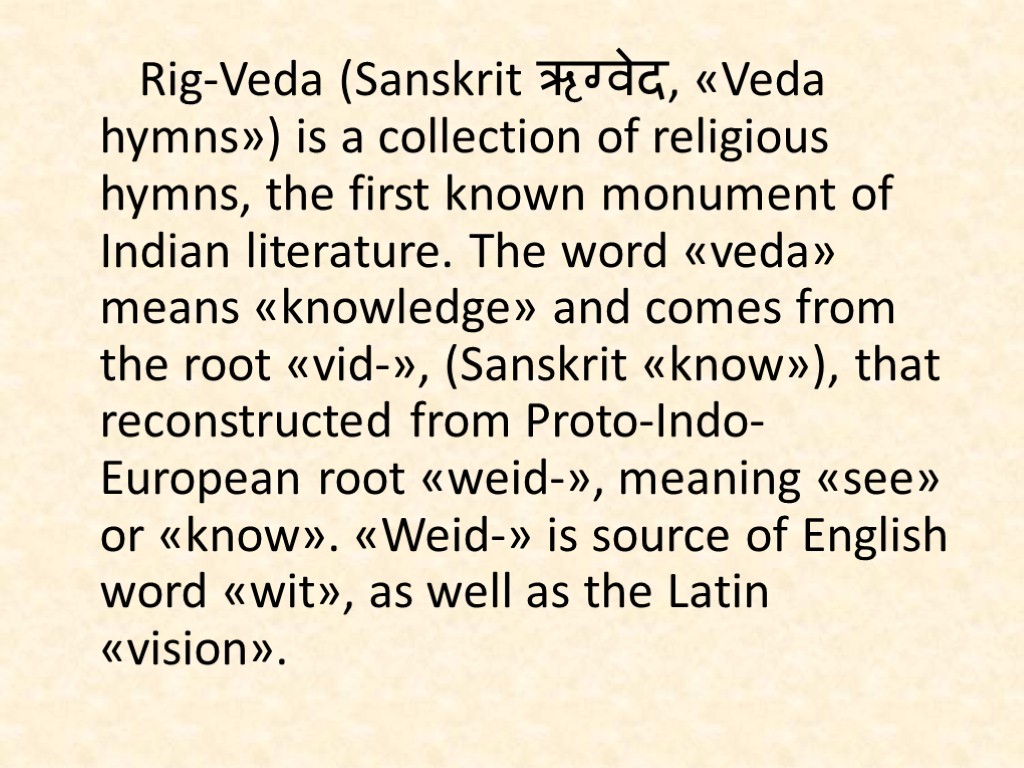 Rig-Veda (Sanskrit ऋग्वेद, «Veda hymns») is a collection of religious hymns, the first known monument of Indian literature. The word «veda» means «knowledge» and comes from the root «vid-», (Sanskrit «know»), that reconstructed from Proto-Indo-European root «weid-», meaning «see» or «know». «Weid-» is source of English word «wit», as well as the Latin «vision».